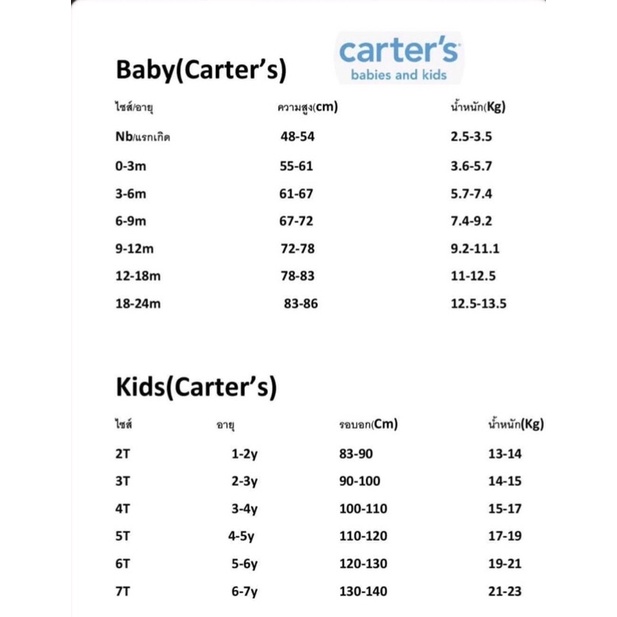 Baby(Carter's)

carter's
babies and kids

| ไซส์/อายุ | ความสูง(cm) | น้ำหนัก(Kg) |
|---|---|---|
| Nb/แรกเกิด | 48-54 | 2.5-3.5 |
| 0-3m | 55-61 | 3.6-5.7 |
| 3-6m | 61-67 | 5.7-7.4 |
| 6-9m | 67-72 | 7.4-9.2 |
| 9-12m | 72-78 | 9.2-11.1 |
| 12-18m | 78-83 | 11-12.5 |
| 18-24m | 83-86 | 12.5-13.5 |

Kids(Carter's)

| ไซส์ | อายุ | รอบอก(Cm) | น้ำหนัก(Kg) |
|---|---|---|---|
| 2T | 1-2y | 83-90 | 13-14 |
| 3T | 2-3y | 90-100 | 14-15 |
| 4T | 3-4y | 100-110 | 15-17 |
| 5T | 4-5y | 110-120 | 17-19 |
| 6T | 5-6y | 120-130 | 19-21 |
| 7T | 6-7y | 130-140 | 21-23 |